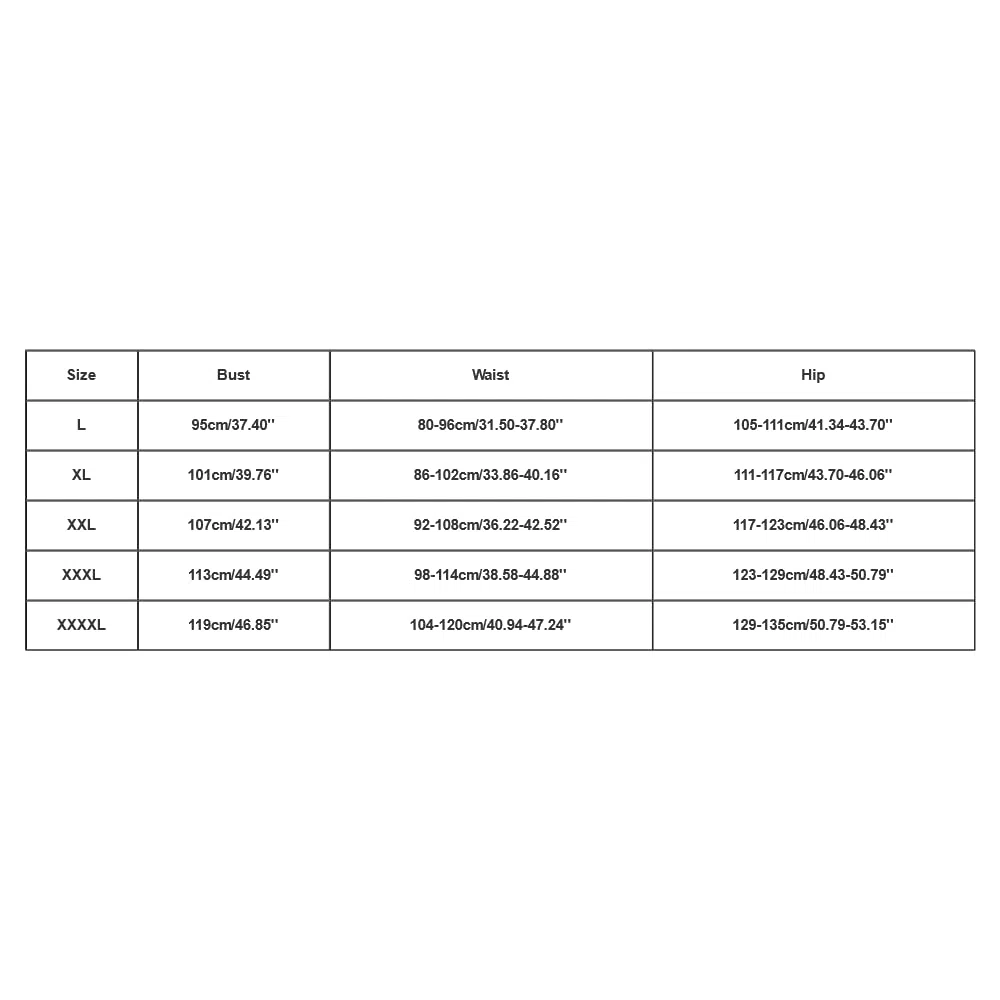 | Size | Bust | Waist | Hip |
|---|---|---|---|
| L | 95cm/37.40'' | 80-96cm/31.50-37.80'' | 105-111cm/41.34-43.70'' |
| XL | 101cm/39.76'' | 86-102cm/33.86-40.16'' | 111-117cm/43.70-46.06'' |
| XXL | 107cm/42.13'' | 92-108cm/36.22-42.52'' | 117-123cm/46.06-48.43'' |
| XXXL | 113cm/44.49'' | 98-114cm/38.58-44.88'' | 123-129cm/48.43-50.79'' |
| XXXXL | 119cm/46.85'' | 104-120cm/40.94-47.24'' | 129-135cm/50.79-53.15'' |